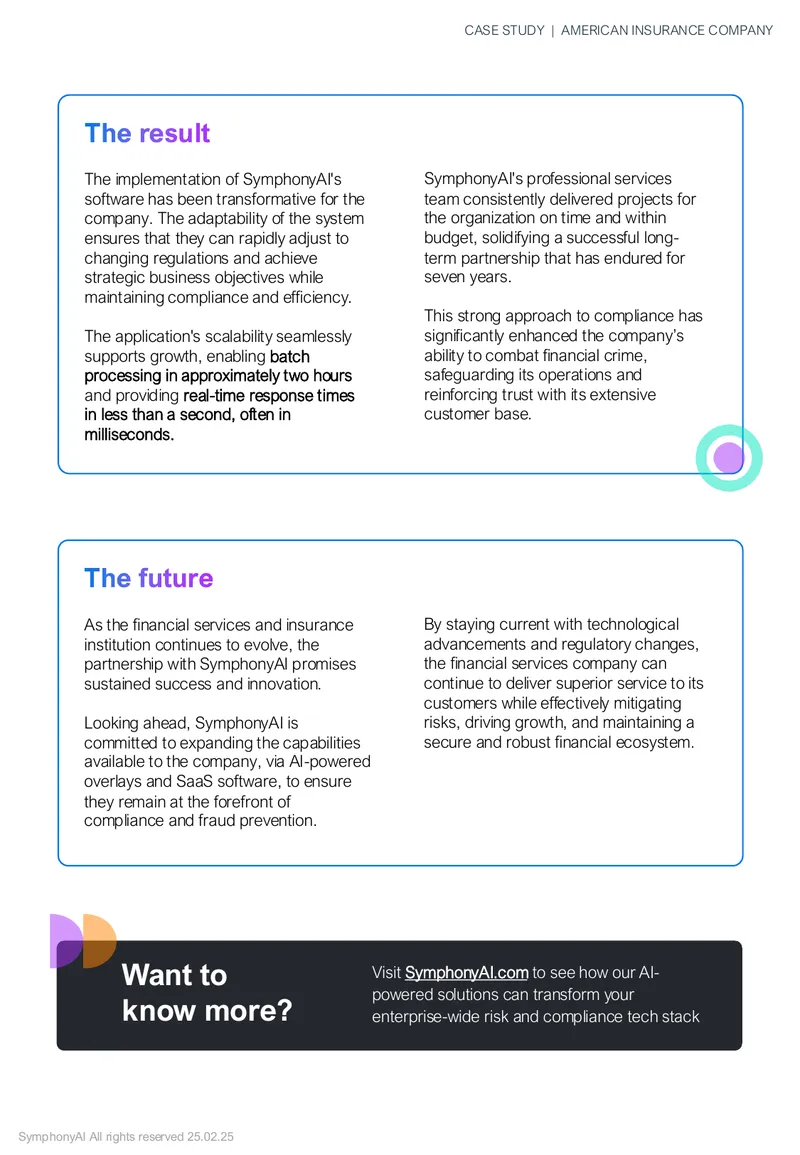 CASE STUDY | AMERICAN INSURANCE COMPANY

The result

The implementation of SymphonyAI's software has been transformative for the company. The adaptability of the system ensures that they can rapidly adjust to changing regulations and achieve strategic business objectives while maintaining compliance and efficiency.

The application's scalability seamlessly supports growth, enabling batch processing in approximately two hours and providing real-time response times in less than a second, often in milliseconds.

SymphonyAI's professional services team consistently delivered projects for the organization on time and within budget, solidifying a successful long-term partnership that has endured for seven years.

This strong approach to compliance has significantly enhanced the company's ability to combat financial crime, safeguarding its operations and reinforcing trust with its extensive customer base.

The future

As the financial services and insurance institution continues to evolve, the partnership with SymphonyAI promises sustained success and innovation.

Looking ahead, SymphonyAI is committed to expanding the capabilities available to the company, via AI-powered overlays and SaaS software, to ensure they remain at the forefront of compliance and fraud prevention.

By staying current with technological advancements and regulatory changes, the financial services company can continue to deliver superior service to its customers while effectively mitigating risks, driving growth, and maintaining a secure and robust financial ecosystem.

Want to know more?

Visit SymphonyAI.com to see how our AI-powered solutions can transform your enterprise-wide risk and compliance tech stack

SymphonyAI All rights reserved 25.02.25